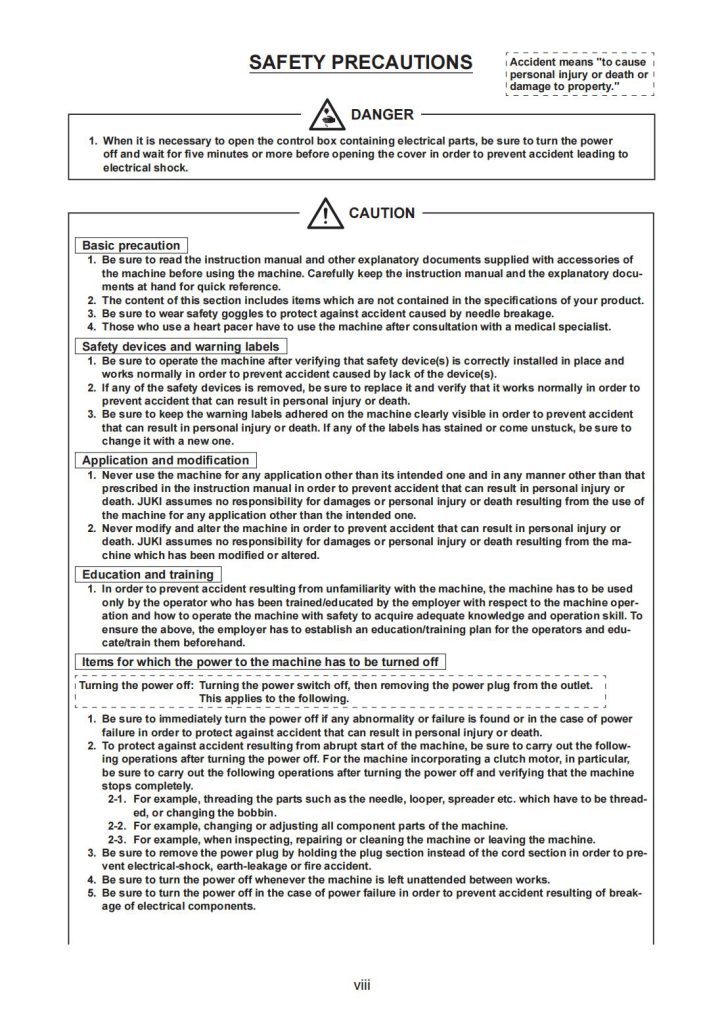 SAFETY PRECAUTIONS

Accident means "to cause personal injury or death or damage to property."

DANGER

1. When it is necessary to open the control box containing electrical parts, be sure to turn the power off and wait for five minutes or more before opening the cover in order to prevent accident leading to electrical shock.

CAUTION

Basic precaution
1. Be sure to read the instruction manual and other explanatory documents supplied with accessories of the machine before using the machine. Carefully keep the instruction manual and the explanatory documents at hand for quick reference.
2. The content of this section includes items which are not contained in the specifications of your product.
3. Be sure to wear safety goggles to protect against accident caused by needle breakage.
4. Those who use a heart pacer have to use the machine after consultation with a medical specialist.

Safety devices and warning labels
1. Be sure to operate the machine after verifying that safety device(s) is correctly installed in place and works normally in order to prevent accident caused by lack of the device(s).
2. If any of the safety devices is removed, be sure to replace it and verify that it works normally in order to prevent accident that can result in personal injury or death.
3. Be sure to keep the warning labels adhered on the machine clearly visible in order to prevent accident that can result in personal injury or death. If any of the labels has stained or come unstuck, be sure to change it with a new one.

Application and modification
1. Never use the machine for any application other than its intended one and in any manner other than that prescribed in the instruction manual in order to prevent accident that can result in personal injury or death. JUKI assumes no responsibility for damages or personal injury or death resulting from the use of the machine for any application other than the intended one.
2. Never modify and alter the machine in order to prevent accident that can result in personal injury or death. JUKI assumes no responsibility for damages or personal injury or death resulting from the machine which has been modified or altered.

Education and training
1. In order to prevent accident resulting from unfamiliarity with the machine, the machine has to be used only by the operator who has been trained/educated by the employer with respect to the machine operation and how to operate the machine with safety to acquire adequate knowledge and operation skill. To ensure the above, the employer has to establish an education/training plan for the operators and educate/train them beforehand.

Items for which the power to the machine has to be turned off

Turning the power off: Turning the power switch off, then removing the power plug from the outlet. This applies to the following.

1. Be sure to immediately turn the power off if any abnormality or failure is found or in the case of power failure in order to protect against accident that can result in personal injury or death.
2. To protect against accident resulting from abrupt start of the machine, be sure to carry out the following operations after turning the power off. For the machine incorporating a clutch motor, in particular, be sure to carry out the following operations after turning the power off and verifying that the machine stops completely.
2-1. For example, threading the parts such as the needle, looper, spreader etc. which have to be threaded, or changing the bobbin.
2-2. For example, changing or adjusting all component parts of the machine.
2-3. For example, when inspecting, repairing or cleaning the machine or leaving the machine.
3. Be sure to remove the power plug by holding the plug section instead of the cord section in order to prevent electrical-shock, earth-leakage or fire accident.
4. Be sure to turn the power off whenever the machine is left unattended between works.
5. Be sure to turn the power off in the case of power failure in order to prevent accident resulting of breakage of electrical components.

viii